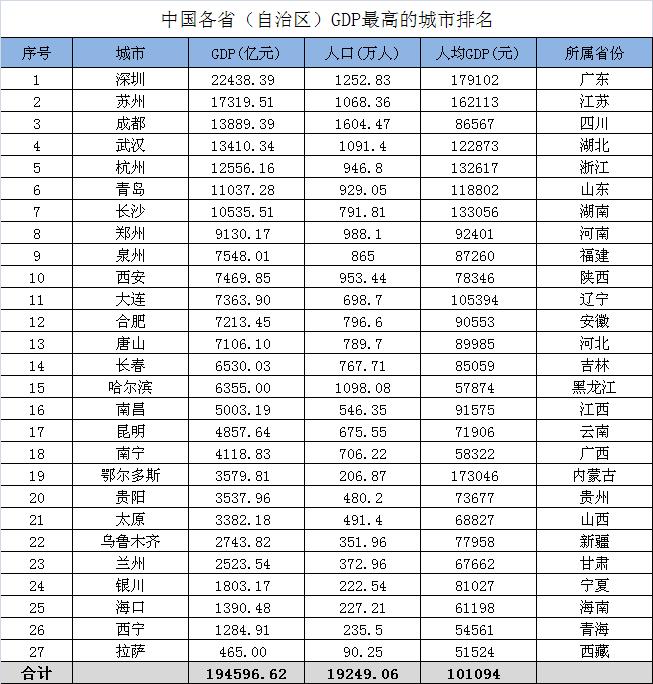 中国各省（自治区）GDP最高的城市排名

| 序号 | 城市 | GDP(亿元) | 人口(万人) | 人均GDP(元) | 所属省份 |
|---|---|---|---|---|---|
| 1 | 深圳 | 22438.39 | 1252.83 | 179102 | 广东 |
| 2 | 苏州 | 17319.51 | 1068.36 | 162113 | 江苏 |
| 3 | 成都 | 13889.39 | 1604.47 | 86567 | 四川 |
| 4 | 武汉 | 13410.34 | 1091.4 | 122873 | 湖北 |
| 5 | 杭州 | 12556.16 | 946.8 | 132617 | 浙江 |
| 6 | 青岛 | 11037.28 | 929.05 | 118802 | 山东 |
| 7 | 长沙 | 10535.51 | 791.81 | 133056 | 湖南 |
| 8 | 郑州 | 9130.17 | 988.1 | 92401 | 河南 |
| 9 | 泉州 | 7548.01 | 865 | 87260 | 福建 |
| 10 | 西安 | 7469.85 | 953.44 | 78346 | 陕西 |
| 11 | 大连 | 7363.90 | 698.7 | 105394 | 辽宁 |
| 12 | 合肥 | 7213.45 | 796.6 | 90553 | 安徽 |
| 13 | 唐山 | 7106.10 | 789.7 | 89985 | 河北 |
| 14 | 长春 | 6530.03 | 767.71 | 85059 | 吉林 |
| 15 | 哈尔滨 | 6355.00 | 1098.08 | 57874 | 黑龙江 |
| 16 | 南昌 | 5003.19 | 546.35 | 91575 | 江西 |
| 17 | 昆明 | 4857.64 | 675.55 | 71906 | 云南 |
| 18 | 南宁 | 4118.83 | 706.22 | 58322 | 广西 |
| 19 | 鄂尔多斯 | 3579.81 | 206.87 | 173046 | 内蒙古 |
| 20 | 贵阳 | 3537.96 | 480.2 | 73677 | 贵州 |
| 21 | 太原 | 3382.18 | 491.4 | 68827 | 山西 |
| 22 | 乌鲁木齐 | 2743.82 | 351.96 | 77958 | 新疆 |
| 23 | 兰州 | 2523.54 | 372.96 | 67662 | 甘肃 |
| 24 | 银川 | 1803.17 | 222.54 | 81027 | 宁夏 |
| 25 | 海口 | 1390.48 | 227.21 | 61198 | 海南 |
| 26 | 西宁 | 1284.91 | 235.5 | 54561 | 青海 |
| 27 | 拉萨 | 465.00 | 90.25 | 51524 | 西藏 |
| 合计 | | 194596.62 | 19249.06 | 101094 | |